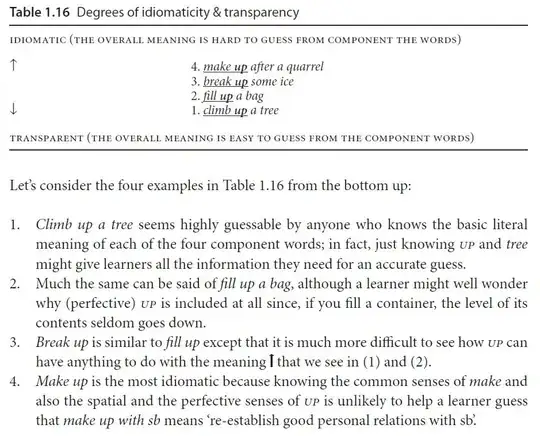 Table 1.16 Degrees of idiomaticity & transparency

IDIOMATIC (THE OVERALL MEANING IS HARD TO GUESS FROM COMPONENT THE WORDS)

↑

4. make up after a quarrel
3. break up some ice
2. fill up a bag
1. climb up a tree

↓

TRANSPARENT (THE OVERALL MEANING IS EASY TO GUESS FROM THE COMPONENT WORDS)

Let's consider the four examples in Table 1.16 from the bottom up:

1. Climb up a tree seems highly guessable by anyone who knows the basic literal meaning of each of the four component words; in fact, just knowing UP and tree might give learners all the information they need for an accurate guess.
2. Much the same can be said of fill up a bag, although a learner might well wonder why (perfective) UP is included at all since, if you fill a container, the level of its contents seldom goes down.
3. Break up is similar to fill up except that it is much more difficult to see how UP can have anything to do with the meaning that we see in (1) and (2).
4. Make up is the most idiomatic because knowing the common senses of make and also the spatial and the perfective senses of UP is unlikely to help a learner guess that make up with sb means 're-establish good personal relations with sb'.